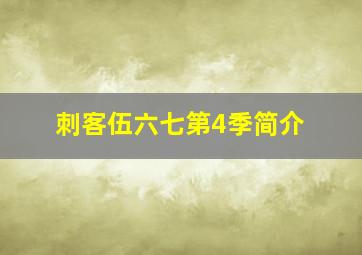 刺客伍六七第4季简介